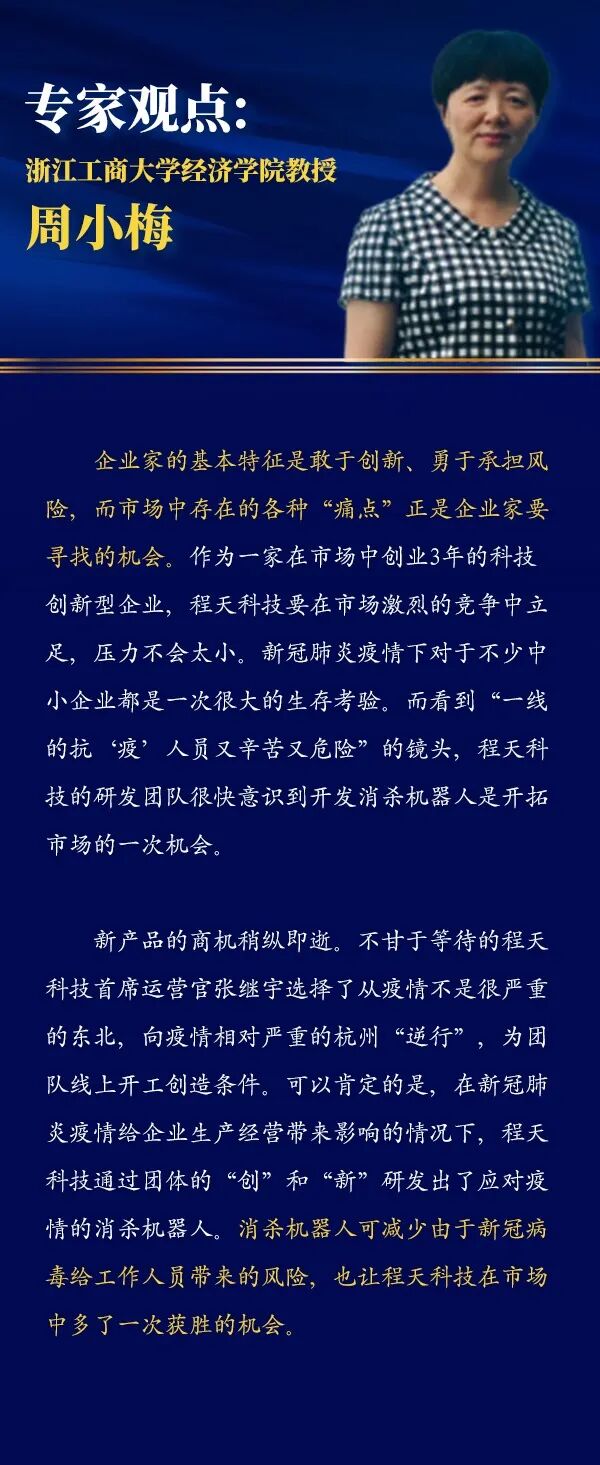 专家观点:
浙江工商大学经济学院教授
周小梅

企业家的基本特征是敢于创新、勇于承担风险，而市场中存在的各种“痛点”正是企业家要寻找的机会。作为一家在市场中创业3年的科技创新型企业，程天科技要在市场激烈的竞争中立足，压力不会太小。新冠肺炎疫情下对于不少中小企业都是一次很大的生存考验。而看到“一线的抗‘疫’人员又辛苦又危险”的镜头，程天科技的研发团队很快意识到开发消杀机器人是开拓市场的一次机会。

新产品的商机稍纵即逝。不甘于等待的程天科技首席运营官张继宇选择了从疫情不是很严重的东北，向疫情相对严重的杭州“逆行”，为团队线上开工创造条件。可以肯定的是，在新冠肺炎疫情给企业生产经营带来影响的情况下，程天科技通过团体的“创”和“新”研发出了应对疫情的消杀机器人。消杀机器人可减少由于新冠病毒给工作人员带来的风险，也让程天科技在市场中多了一次获胜的机会。